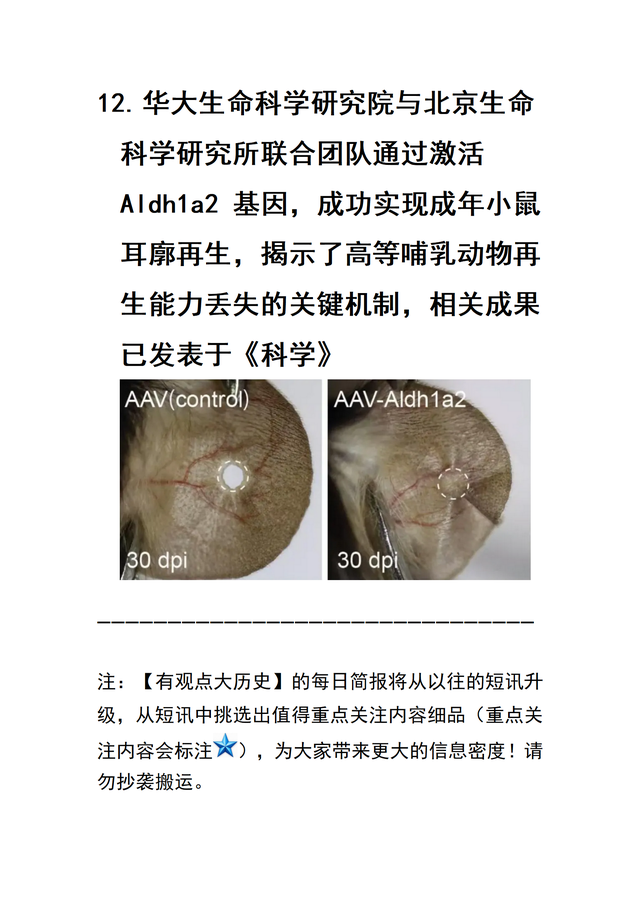 12.华大生命科学研究院与北京生命科学研究所联合团队通过激活Aldh1a2基因，成功实现成年小鼠耳廓再生，揭示了高等哺乳动物再生能力丢失的关键机制，相关成果已发表于《科学》

AAV(control)

30 dpi

AAV-Aldh1a2

30 dpi

注：【有观点大历史】的每日简报将从以往的短讯升级，从短讯中挑选出值得重点关注内容细品（重点关注内容会标注），为大家带来更大的信息密度！请勿抄袭搬运。